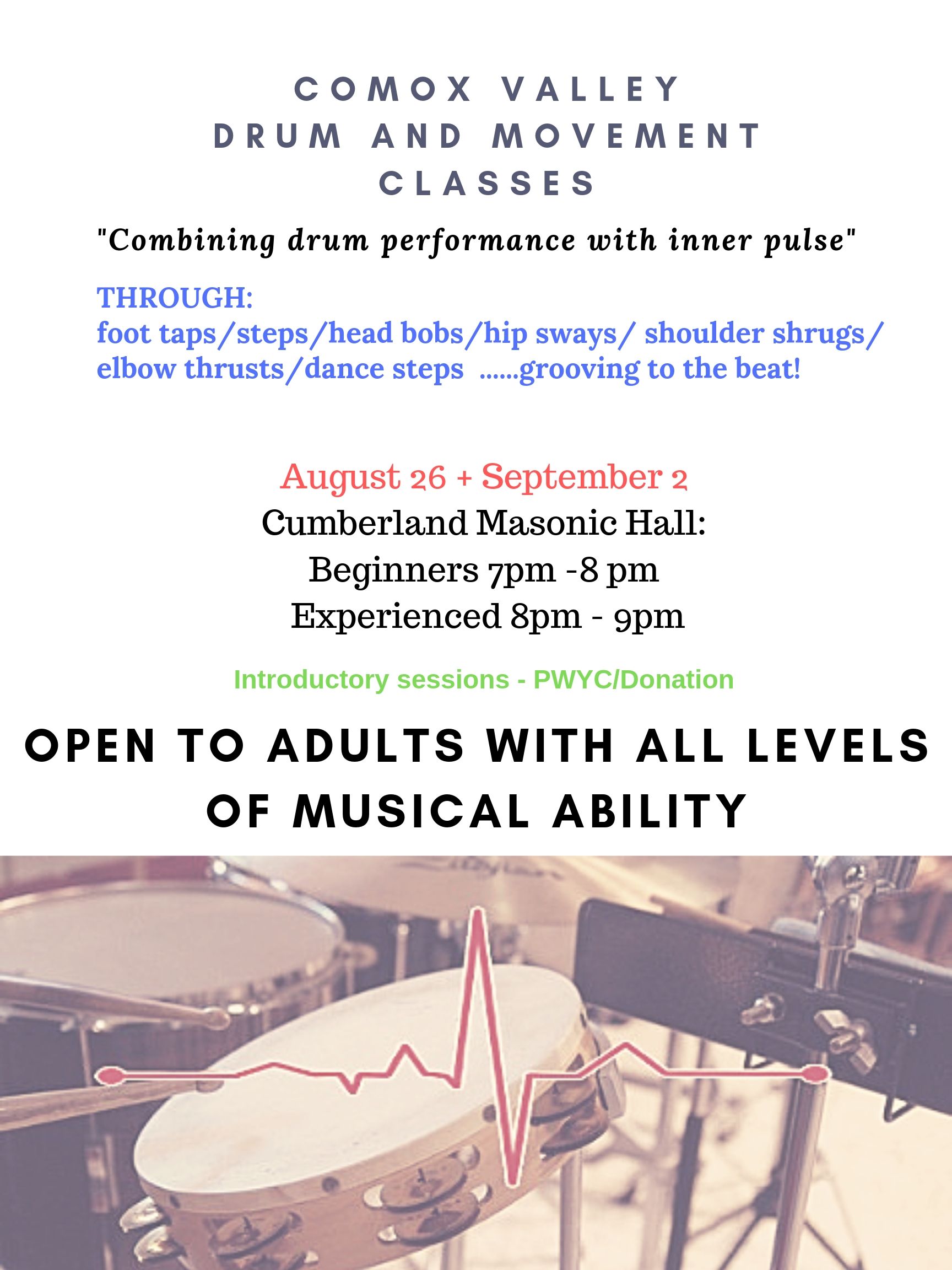 COMOX VALLEY
DRUM AND MOVEMENT
CLASSES

"Combining drum performance with inner pulse"

THROUGH:
foot taps/steps/head bobs/hip sways/ shoulder shrugs/ elbow thrusts/dance steps ......grooving to the beat!

August 26 + September 2
Cumberland Masonic Hall:
Beginners 7pm -8 pm
Experienced 8pm - 9pm

Introductory sessions - PWYC/Donation

OPEN TO ADULTS WITH ALL LEVELS OF MUSICAL ABILITY